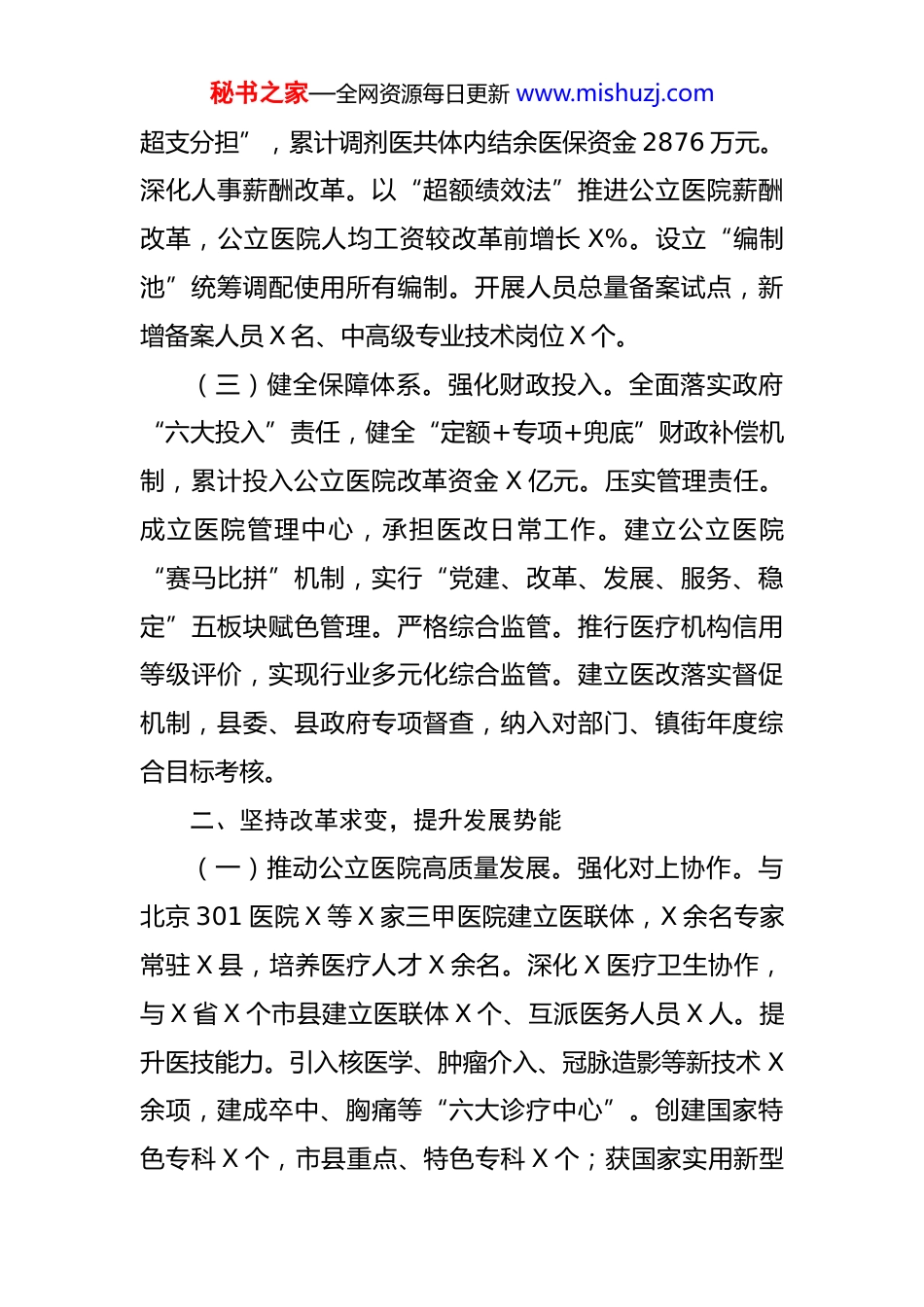 秘书之家—全网资源每日更新 www.mishuzj.com

超支分担”，累计调剂医共体内结余医保资金 2876 万元。深化人事薪酬改革。以“超额绩效法”推进公立医院薪酬改革，公立医院人均工资较改革前增长 X%。设立“编制池”统筹调配使用所有编制。开展人员总量备案试点，新增备案人员 X 名、中高级专业技术岗位 X 个。

（三）健全保障体系。强化财政投入。全面落实政府“六大投入”责任，健全“定额+专项+兜底”财政补偿机制，累计投入公立医院改革资金 X 亿元。压实管理责任。成立医院管理中心，承担医改日常工作。建立公立医院“赛马比拼”机制，实行“党建、改革、发展、服务、稳定”五板块赋色管理。严格综合监管。推行医疗机构信用等级评价，实现行业多元化综合监管。建立医改落实督促机制，县委、县政府专项督查，纳入对部门、镇街年度综合目标考核。

二、坚持改革求变，提升发展势能

（一）推动公立医院高质量发展。强化对上协作。与北京 301 医院 X 等 X 家三甲医院建立医联体，X 余名专家常驻 X 县，培养医疗人才 X 余名。深化 X 医疗卫生协作，与 X 省 X 个市县建立医联体 X 个、互派医务人员 X 人。提升医技能力。引入核医学、肿瘤介入、冠脉造影等新技术 X 余项，建成卒中、胸痛等“六大诊疗中心”。创建国家特色专科 X 个，市县重点、特色专科 X 个；获国家实用新型